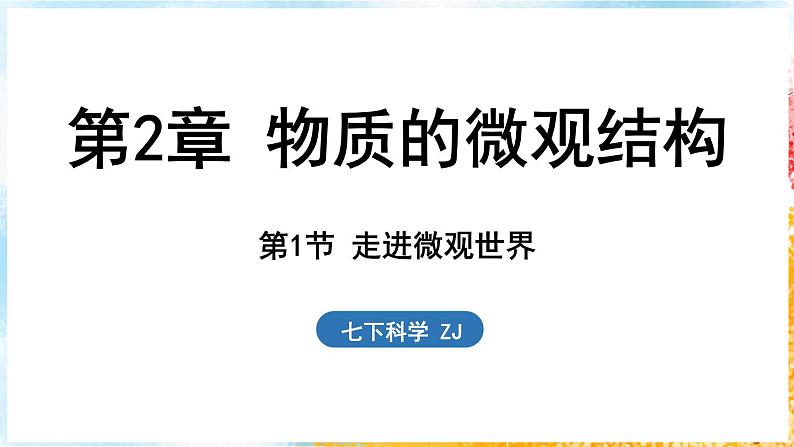 第2章 物质的微观结构

第1节 走进微观世界

七下科学 ZJ